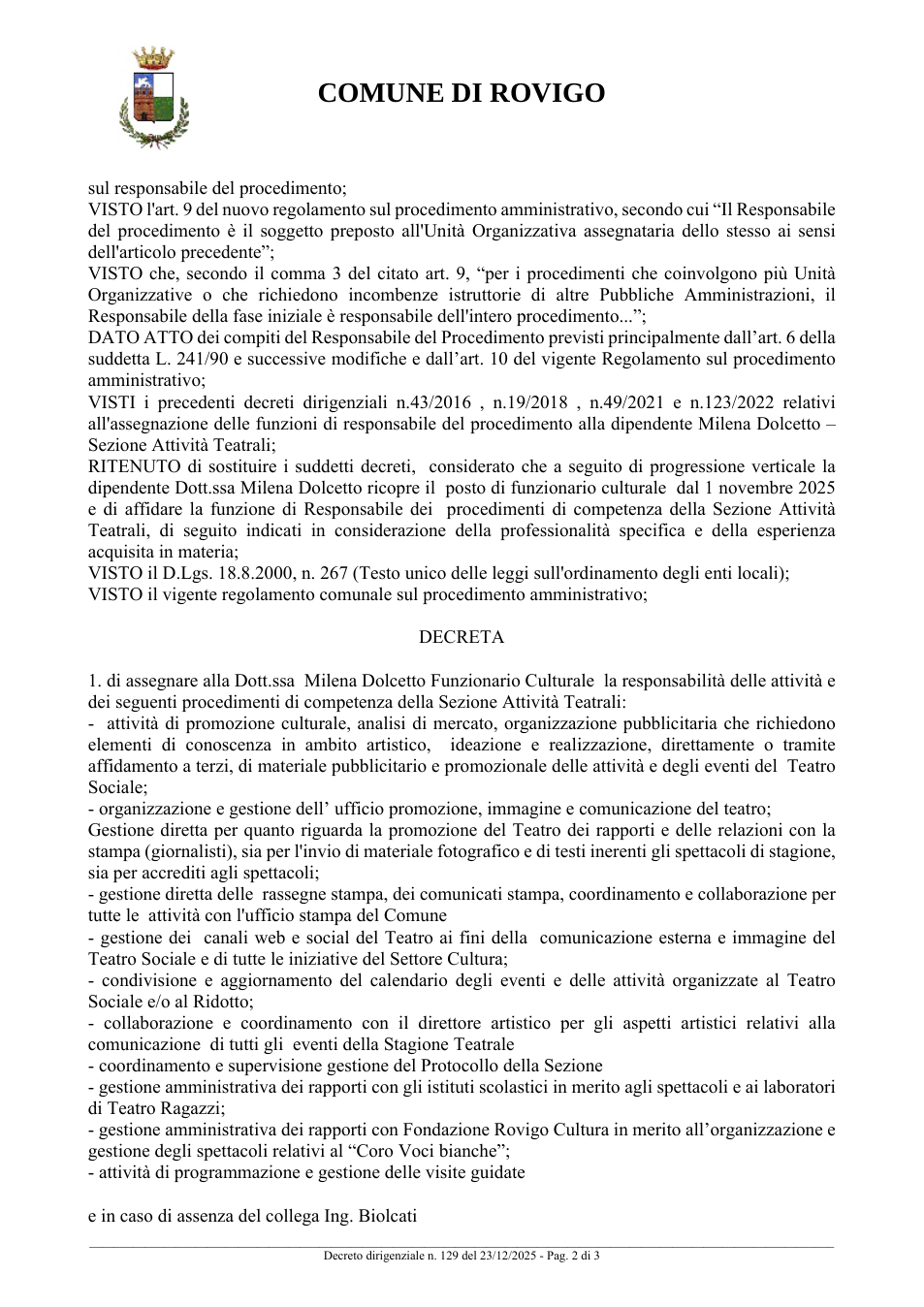 COMUNE DI ROVIGO

sul responsabile del procedimento;
VISTO l'art. 9 del nuovo regolamento sul procedimento amministrativo, secondo cui "Il Responsabile del procedimento è il soggetto preposto all'Unità Organizzativa assegnataria dello stesso ai sensi dell'articolo precedente";
VISTO che, secondo il comma 3 del citato art. 9, "per i procedimenti che coinvolgono più Unità Organizzative o che richiedono incombenze istruttorie di altre Pubbliche Amministrazioni, il Responsabile della fase iniziale è responsabile dell'intero procedimento...";
DATO ATTO dei compiti del Responsabile del Procedimento previsti principalmente dall'art. 6 della suddetta L. 241/90 e successive modifiche e dall'art. 10 del vigente Regolamento sul procedimento amministrativo;
VISTI i precedenti decreti dirigenziali n.43/2016 , n.19/2018 , n.49/2021 e n.123/2022 relativi all'assegnazione delle funzioni di responsabile del procedimento alla dipendente Milena Dolcetto – Sezione Attività Teatrali;
RITENUTO di sostituire i suddetti decreti, considerato che a seguito di progressione verticale la dipendente Dott.ssa Milena Dolcetto ricopre il posto di funzionario culturale dal 1 novembre 2025 e di affidare la funzione di Responsabile dei procedimenti di competenza della Sezione Attività Teatrali, di seguito indicati in considerazione della professionalità specifica e della esperienza acquisita in materia;
VISTO il D.Lgs. 18.8.2000, n. 267 (Testo unico delle leggi sull'ordinamento degli enti locali);
VISTO il vigente regolamento comunale sul procedimento amministrativo;

DECRETA

1. di assegnare alla Dott.ssa Milena Dolcetto Funzionario Culturale la responsabilità delle attività e dei seguenti procedimenti di competenza della Sezione Attività Teatrali:
- attività di promozione culturale, analisi di mercato, organizzazione pubblicitaria che richiedono elementi di conoscenza in ambito artistico, ideazione e realizzazione, direttamente o tramite affidamento a terzi, di materiale pubblicitario e promozionale delle attività e degli eventi del Teatro Sociale;
- organizzazione e gestione dell' ufficio promozione, immagine e comunicazione del teatro;
Gestione diretta per quanto riguarda la promozione del Teatro dei rapporti e delle relazioni con la stampa (giornalisti), sia per l'invio di materiale fotografico e di testi inerenti gli spettacoli di stagione, sia per accrediti agli spettacoli;
- gestione diretta delle rassegne stampa, dei comunicati stampa, coordinamento e collaborazione per tutte le attività con l'ufficio stampa del Comune
- gestione dei canali web e social del Teatro ai fini della comunicazione esterna e immagine del Teatro Sociale e di tutte le iniziative del Settore Cultura;
- condivisione e aggiornamento del calendario degli eventi e delle attività organizzate al Teatro Sociale e/o al Ridotto;
- collaborazione e coordinamento con il direttore artistico per gli aspetti artistici relativi alla comunicazione di tutti gli eventi della Stagione Teatrale
- coordinamento e supervisione gestione del Protocollo della Sezione
- gestione amministrativa dei rapporti con gli istituti scolastici in merito agli spettacoli e ai laboratori di Teatro Ragazzi;
- gestione amministrativa dei rapporti con Fondazione Rovigo Cultura in merito all'organizzazione e gestione degli spettacoli relativi al "Coro Voci bianche";
- attività di programmazione e gestione delle visite guidate

e in caso di assenza del collega Ing. Biolcati

Decreto dirigenziale n. 129 del 23/12/2025 - Pag. 2 di 3